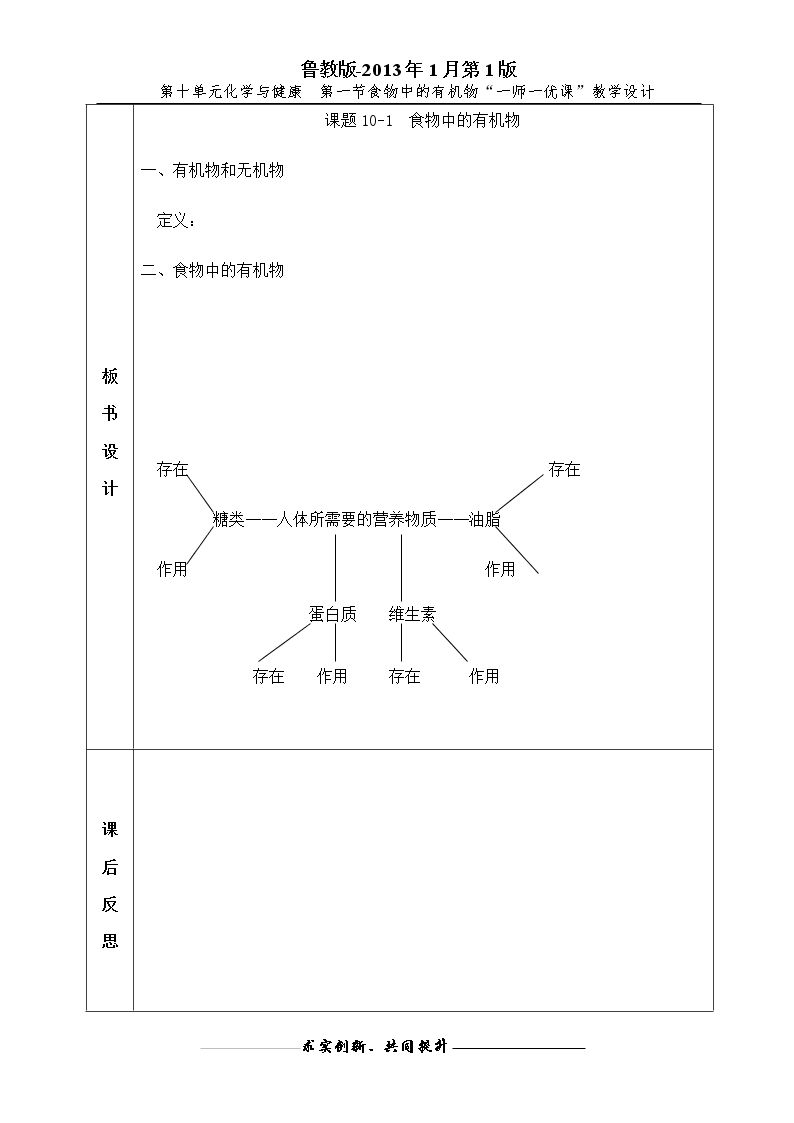 鲁教版-2013年1月第1版

第十单元化学与健康 第一节食物中的有机物“一师一优课”教学设计

板书设计

课题10-1 食物中的有机物

一、有机物和无机物

定义：

二、食物中的有机物

存在

存在

糖类——人体所需要的营养物质——油脂

作用

作用

蛋白质

维生素

存在

作用

存在

作用

课后反思

求实创新、共同提升